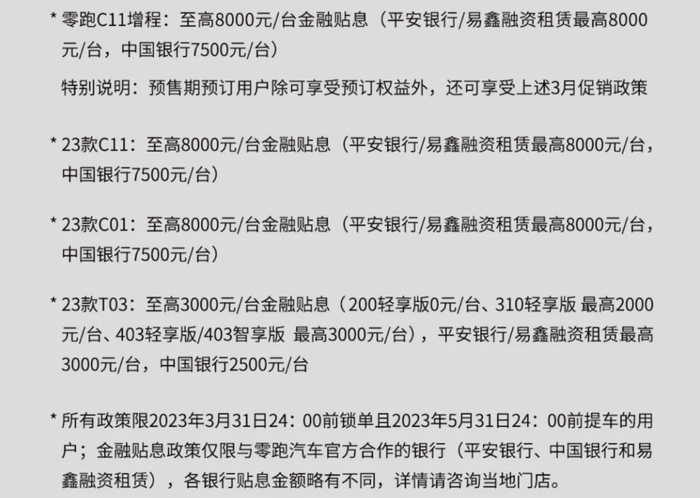 * 零跑C11增程：至高8000元/台金融贴息（平安银行/易鑫融资租赁最高8000元/台，中国银行7500元/台）

特别说明：预售期预订用户除可享受预订权益外，还可享受上述3月促销政策

* 23款C11：至高8000元/台金融贴息（平安银行/易鑫融资租赁最高8000元/台，中国银行7500元/台）

* 23款C01：至高8000元/台金融贴息（平安银行/易鑫融资租赁最高8000元/台，中国银行7500元/台）

* 23款T03：至高3000元/台金融贴息（200轻享版0元/台、310轻享版 最高2000元/台、403轻享版/403智享版 最高3000元/台），平安银行/易鑫融资租赁最高3000元/台，中国银行2500元/台

* 所有政策限2023年3月31日24：00前锁单且2023年5月31日24：00前提车的用户；金融贴息政策仅限与零跑汽车官方合作的银行（平安银行、中国银行和易鑫融资租赁），各银行贴息金额略有不同，详情请咨询当地门店。